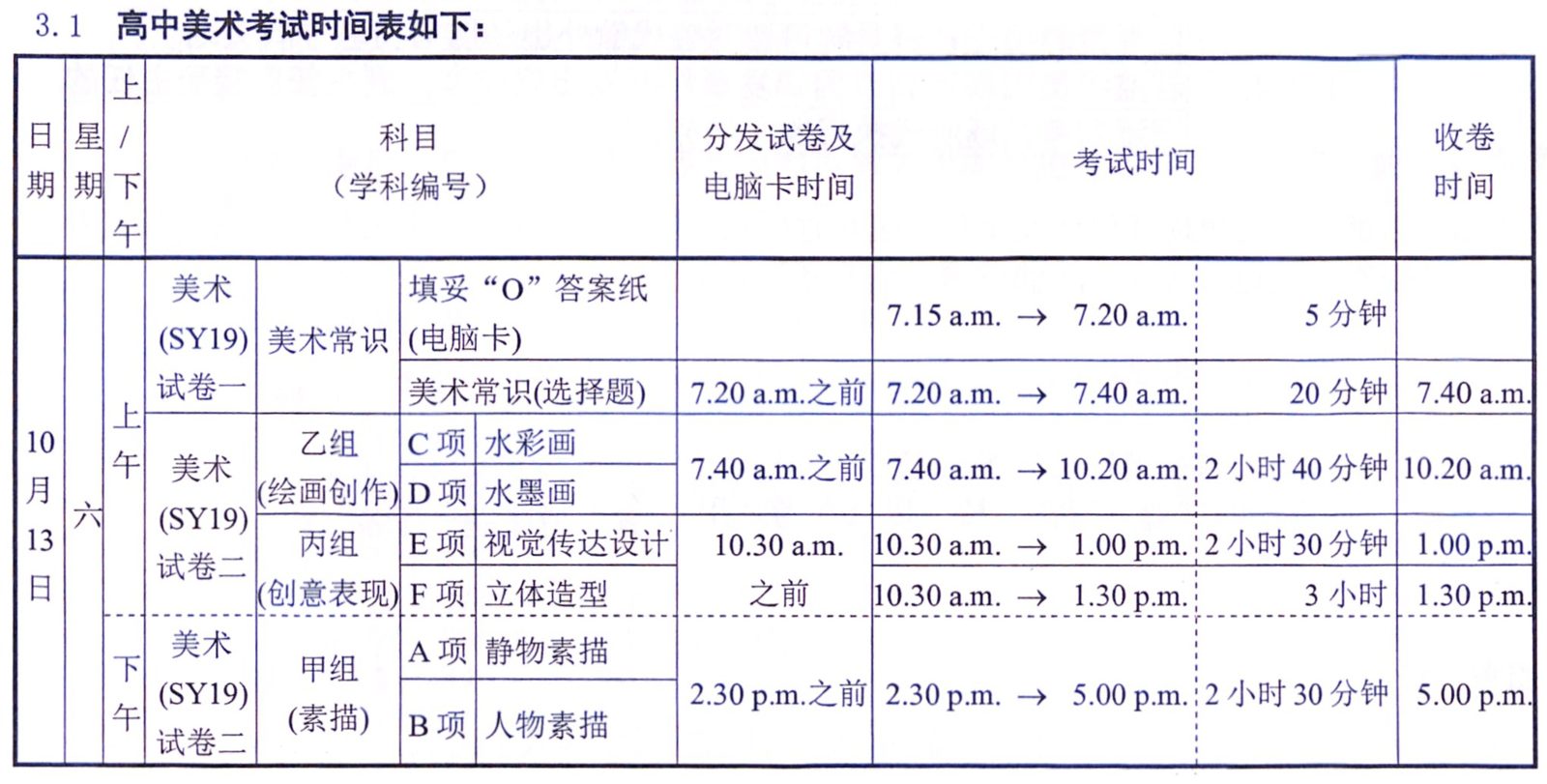 3.1 高中美术考试时间表如下：

| 日期 | 星期 | 上/下午 | 科目（学科编号） | | | | 分发试卷及电脑卡时间 | 考试时间 | | 收卷时间 |
|---|---|---|---|---|---|---|---|---|---|---|
| 10月13日 | 六 | 上午 | 美术(SY19)试卷一 | 美术常识 | 填妥“O”答案纸(电脑卡) | | | 7.15 a.m. → 7.20 a.m. | 5分钟 | |
| | | | | | 美术常识(选择题) | | 7.20 a.m.之前 | 7.20 a.m. → 7.40 a.m. | 20分钟 | 7.40 a.m. |
| | | | 美术(SY19)试卷二 | 乙组(绘画创作) | C项 | 水彩画 | 7.40 a.m.之前 | 7.40 a.m. → 10.20 a.m. | 2小时40分钟 | 10.20 a.m. |
| | | | | | D项 | 水墨画 | | | | |
| | | | | 丙组(创意表现) | E项 | 视觉传达设计 | 10.30 a.m.之前 | 10.30 a.m. → 1.00 p.m. | 2小时30分钟 | 1.00 p.m. |
| | | | | | F项 | 立体造型 | | 10.30 a.m. → 1.30 p.m. | 3小时 | 1.30 p.m. |
| | | 下午 | 美术(SY19)试卷二 | 甲组(素描) | A项 | 静物素描 | 2.30 p.m.之前 | 2.30 p.m. → 5.00 p.m. | 2小时30分钟 | 5.00 p.m. |
| | | | | | B项 | 人物素描 | | | | |